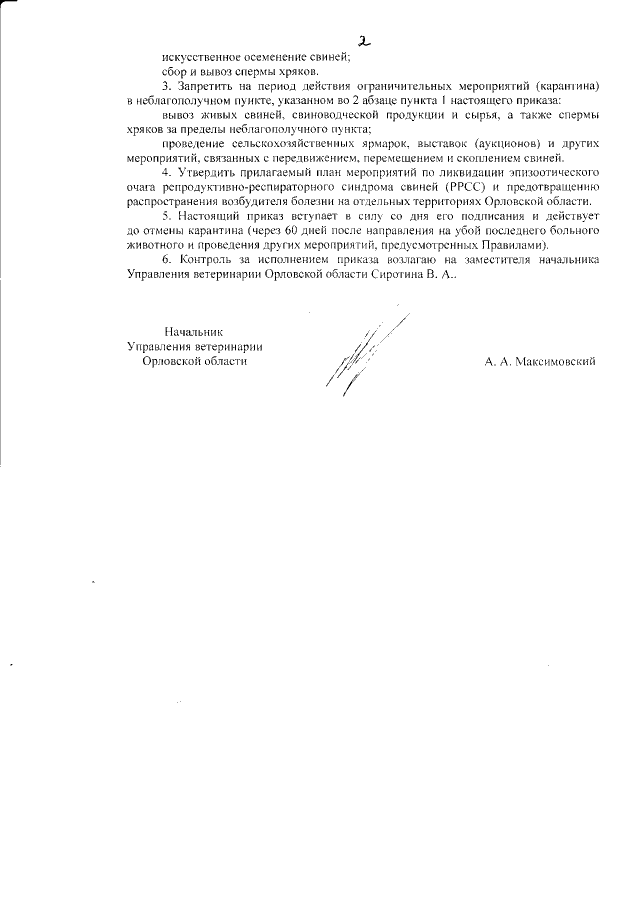 2

искусственное осеменение свиней;

сбор и вывоз спермы хряков.

3. Запретить на период действия ограничительных мероприятий (карантина) в неблагополучном пункте, указанном во 2 абзаце пункта 1 настоящего приказа:

вывоз живых свиней, свиноводческой продукции и сырья, а также спермы хряков за пределы неблагополучного пункта;

проведение сельскохозяйственных ярмарок, выставок (аукционов) и других мероприятий, связанных с передвижением, перемещением и скоплением свиней.

4. Утвердить прилагаемый план мероприятий по ликвидации эпизоотического очага репродуктивно-респираторного синдрома свиней (РРСС) и предотвращению распространения возбудителя болезни на отдельных территориях Орловской области.

5. Настоящий приказ вступает в силу со дня его подписания и действует до отмены карантина (через 60 дней после направления на убой последнего больного животного и проведения других мероприятий, предусмотренных Правилами).

6. Контроль за исполнением приказа возлагаю на заместителя начальника Управления ветеринарии Орловской области Сиротина В. А..

Начальник
Управления ветеринарии
Орловской области

А. А. Максимовский